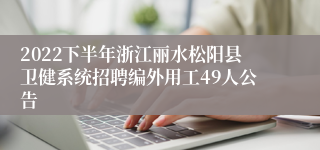 2022下半年浙江丽水松阳县卫健系统招聘编外用工49人公告